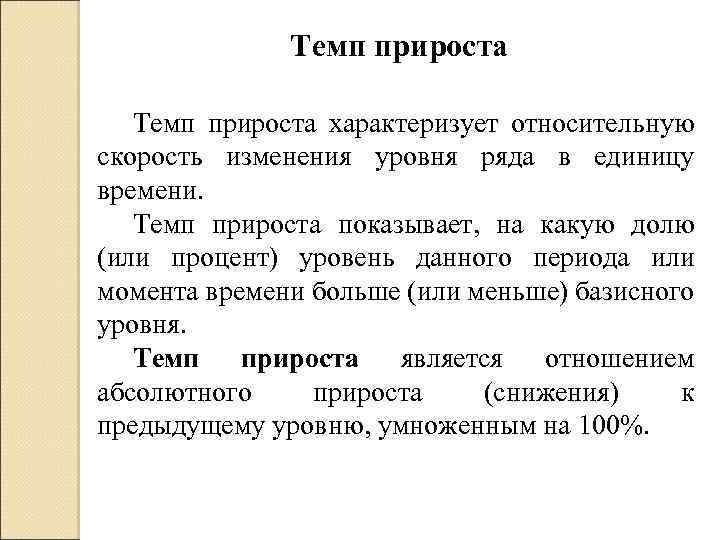 Темп прироста

Темп прироста характеризует относительную скорость изменения уровня ряда в единицу времени.

Темп прироста показывает, на какую долю (или процент) уровень данного периода или момента времени больше (или меньше) базисного уровня.

Темп прироста является отношением абсолютного прироста (снижения) к предыдущему уровню, умноженным на 100%.